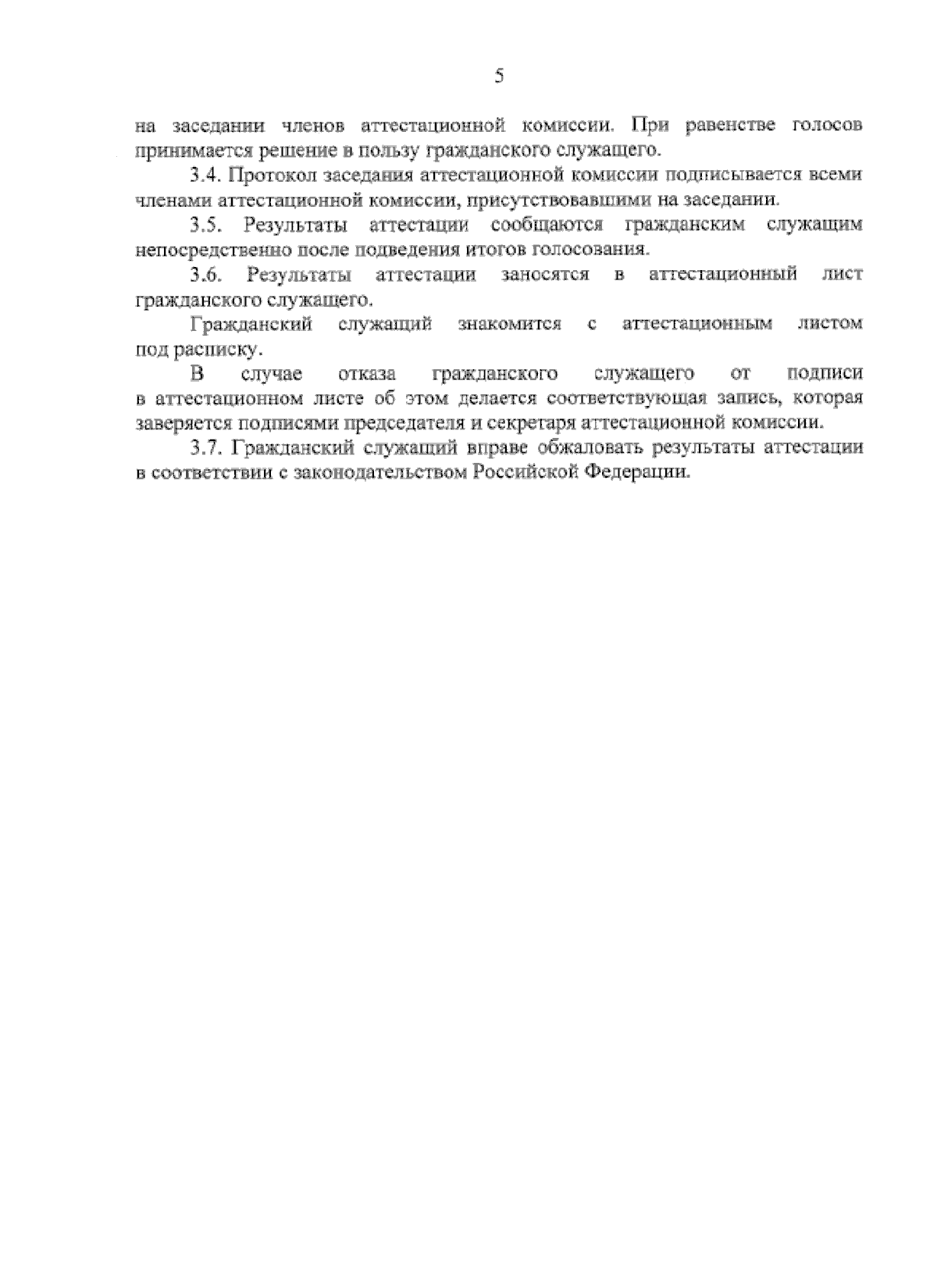 5

на заседании членов аттестационной комиссии. При равенстве голосов принимается решение в пользу гражданского служащего.

3.4. Протокол заседания аттестационной комиссии подписывается всеми членами аттестационной комиссии, присутствовавшими на заседании.

3.5. Результаты аттестации сообщаются гражданским служащим непосредственно после подведения итогов голосования.

3.6. Результаты аттестации заносятся в аттестационный лист гражданского служащего.

Гражданский служащий знакомится с аттестационным листом под расписку.

В случае отказа гражданского служащего от подписи в аттестационном листе об этом делается соответствующая запись, которая заверяется подписями председателя и секретаря аттестационной комиссии.

3.7. Гражданский служащий вправе обжаловать результаты аттестации в соответствии с законодательством Российской Федерации.